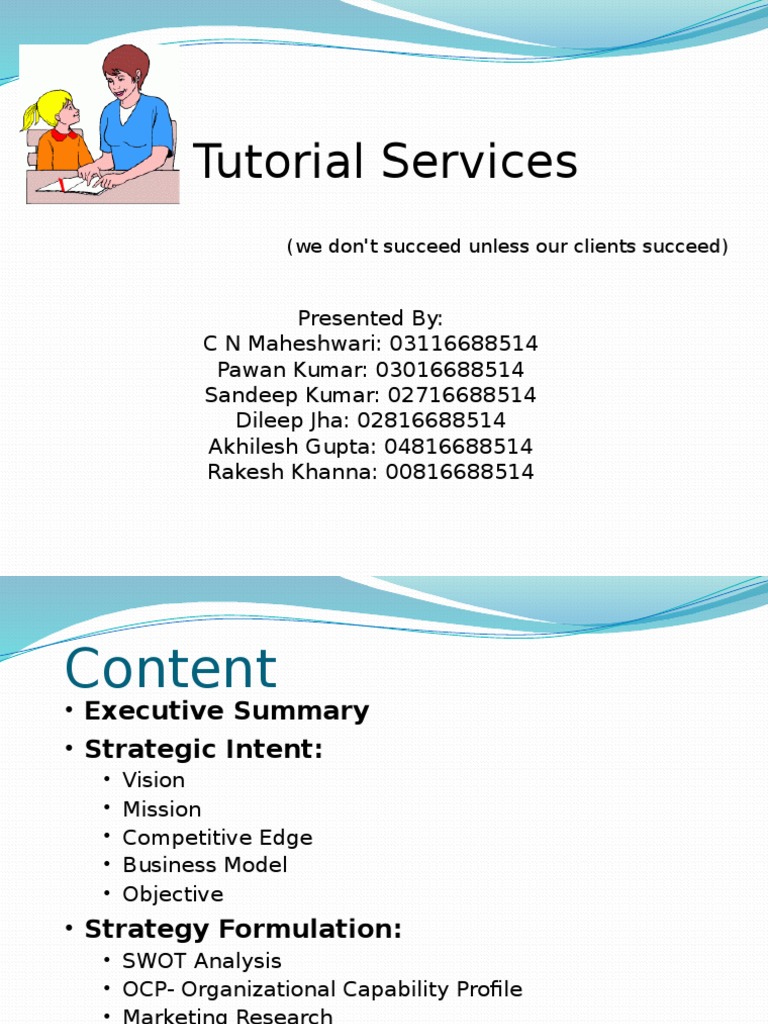 Tutorial Services

(we don't succeed unless our clients succeed)

Presented By:
C N Maheshwari: 03116688514
Pawan Kumar: 03016688514
Sandeep Kumar: 02716688514
Dileep Jha: 02816688514
Akhilesh Gupta: 04816688514
Rakesh Khanna: 00816688514

Content

• Executive Summary
• Strategic Intent:
  • Vision
  • Mission
  • Competitive Edge
  • Business Model
  • Objective
• Strategy Formulation:
  • SWOT Analysis
  • OCP- Organizational Capability Profile
  • Marketing Research